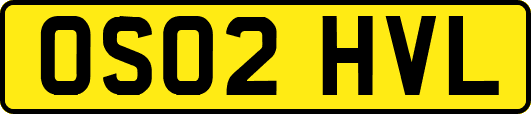 OS02 HVL